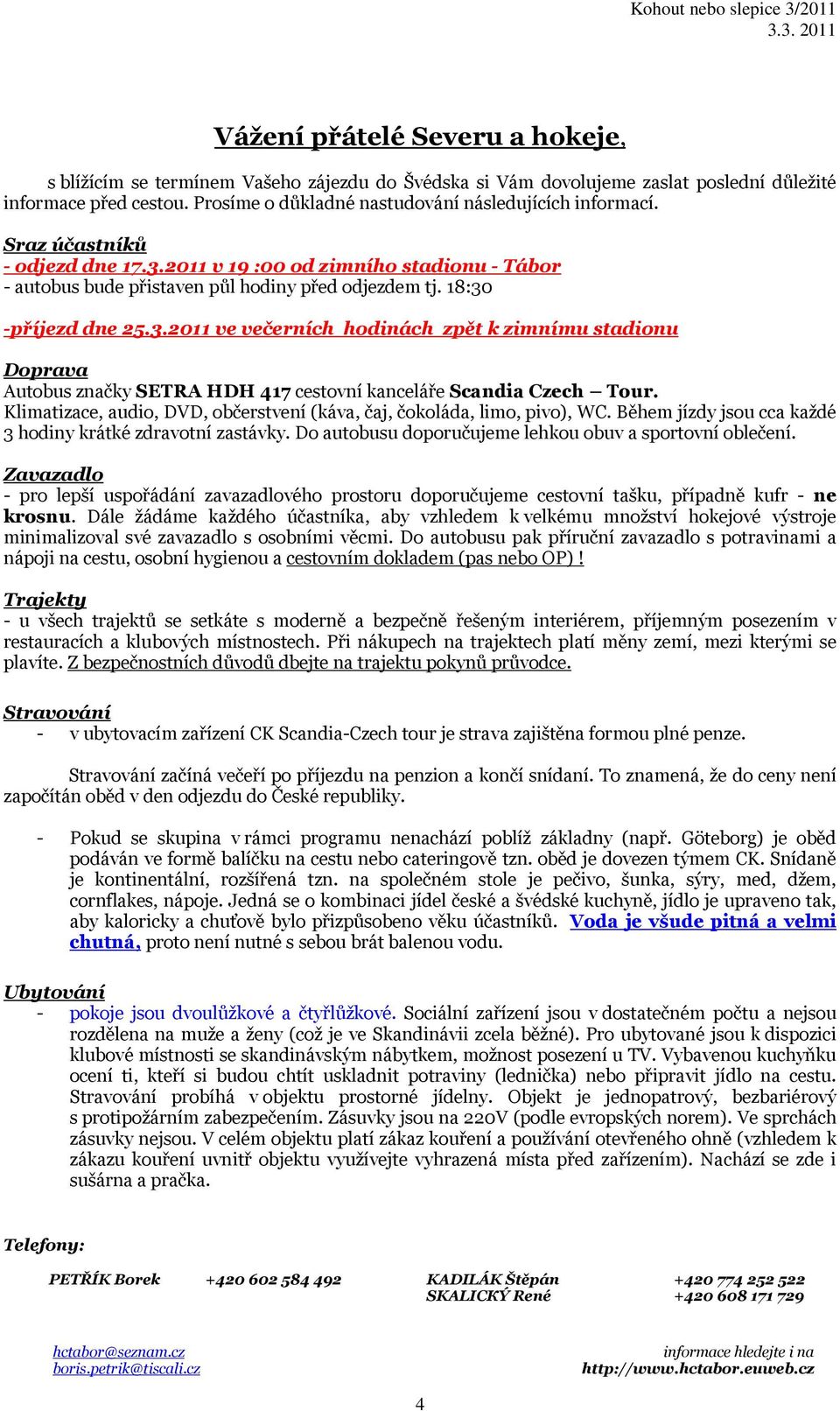 Kohout nebo slepice 3/2011
3.3. 2011

Vážení přátelé Severu a hokeje,

s blížícím se termínem Vašeho zájezdu do Švédska si Vám dovolujeme zaslat poslední důležité informace před cestou. Prosíme o důkladné nastudování následujících informací.

Sraz účastníků
- odjezd dne 17.3.2011 v 19 :00 od zimního stadionu - Tábor
- autobus bude přistaven půl hodiny před odjezdem tj. 18:30

-příjezd dne 25.3.2011 ve večerních hodinách zpět k zimnímu stadionu

Doprava
Autobus značky SETRA HDH 417 cestovní kanceláře Scandia Czech – Tour. Klimatizace, audio, DVD, občerstvení (káva, čaj, čokoláda, limo, pivo), WC. Během jízdy jsou cca každé 3 hodiny krátké zdravotní zastávky. Do autobusu doporučujeme lehkou obuv a sportovní oblečení.

Zavazadlo
- pro lepší uspořádání zavazadlového prostoru doporučujeme cestovní tašku, případně kufr - ne krosnu. Dále žádáme každého účastníka, aby vzhledem k velkému množství hokejové výstroje minimalizoval své zavazadlo s osobními věcmi. Do autobusu pak příruční zavazadlo s potravinami a nápoji na cestu, osobní hygienou a cestovním dokladem (pas nebo OP) !

Trajekty
- u všech trajektů se setkáte s moderně a bezpečně řešeným interiérem, příjemným posezením v restauracích a klubových místnostech. Při nákupech na trajektech platí měny zemí, mezi kterými se plavíte. Z bezpečnostních důvodů dbejte na trajektu pokynů průvodce.

Stravování
- v ubytovacím zařízení CK Scandia-Czech tour je strava zajištěna formou plné penze.

Stravování začíná večeří po příjezdu na penzion a končí snídaní. To znamená, že do ceny není započítán oběd v den odjezdu do České republiky.

- Pokud se skupina v rámci programu nenachází poblíž základny (např. Göteborg) je oběd podáván ve formě balíčku na cestu nebo cateringově tzn. oběd je dovezen týmem CK. Snídaně je kontinentální, rozšířená tzn. na společném stole je pečivo, šunka, sýry, med, džem, cornflakes, nápoje. Jedná se o kombinaci jídel české a švédské kuchyně, jídlo je upraveno tak, aby kaloricky a chuťově bylo přizpůsobeno věku účastníků. Voda je všude pitná a velmi chutná, proto není nutné s sebou brát balenou vodu.

Ubytování
- pokoje jsou dvoulůžkové a čtyřlůžkové. Sociální zařízení jsou v dostatečném počtu a nejsou rozdělena na muže a ženy (což je ve Skandinávii zcela běžné). Pro ubytované jsou k dispozici klubové místnosti se skandinávským nábytkem, možnost posezení u TV. Vybavenou kuchyňku ocení ti, kteří si budou chtít uskladnit potraviny (lednička) nebo připravit jídlo na cestu. Stravování probíhá v objektu prostorné jídelny. Objekt je jednopatrový, bezbariérový s protipožárním zabezpečením. Zásuvky jsou na 220V (podle evropských norem). Ve sprchách zásuvky nejsou. V celém objektu platí zákaz kouření a používání otevřeného ohně (vzhledem k zákazu kouření uvnitř objektu využívejte vyhrazená místa před zařízením). Nachází se zde i sušárna a pračka.

Telefony:

PETŘÍK Borek +420 602 584 492
KADILÁK Štěpán +420 774 252 522
SKALICKÝ René +420 608 171 729

hctabor@seznam.cz
boris.petrik@tiscali.cz

informace hledejte i na
http://www.hctabor.euweb.cz

4